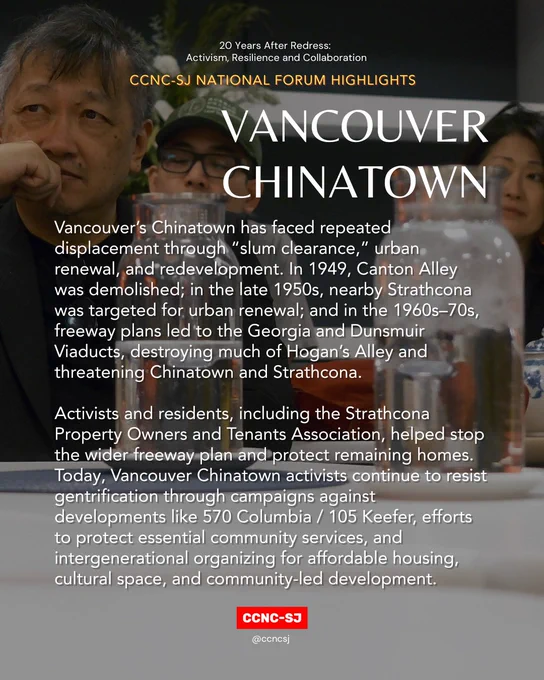 20 Years After Redress:
Activism, Resilience and Collaboration

CCNC-SJ NATIONAL FORUM HIGHLIGHTS

VANCOUVER CHINATOWN

Vancouver's Chinatown has faced repeated displacement through "slum clearance," urban renewal, and redevelopment. In 1949, Canton Alley was demolished; in the late 1950s, nearby Strathcona was targeted for urban renewal; and in the 1960s–70s, freeway plans led to the Georgia and Dunsmuir Viaducts, destroying much of Hogan's Alley and threatening Chinatown and Strathcona.

Activists and residents, including the Strathcona Property Owners and Tenants Association, helped stop the wider freeway plan and protect remaining homes. Today, Vancouver Chinatown activists continue to resist gentrification through campaigns against developments like 570 Columbia / 105 Keefer, efforts to protect essential community services, and intergenerational organizing for affordable housing, cultural space, and community-led development.

CCNC-SJ

@ccncsj